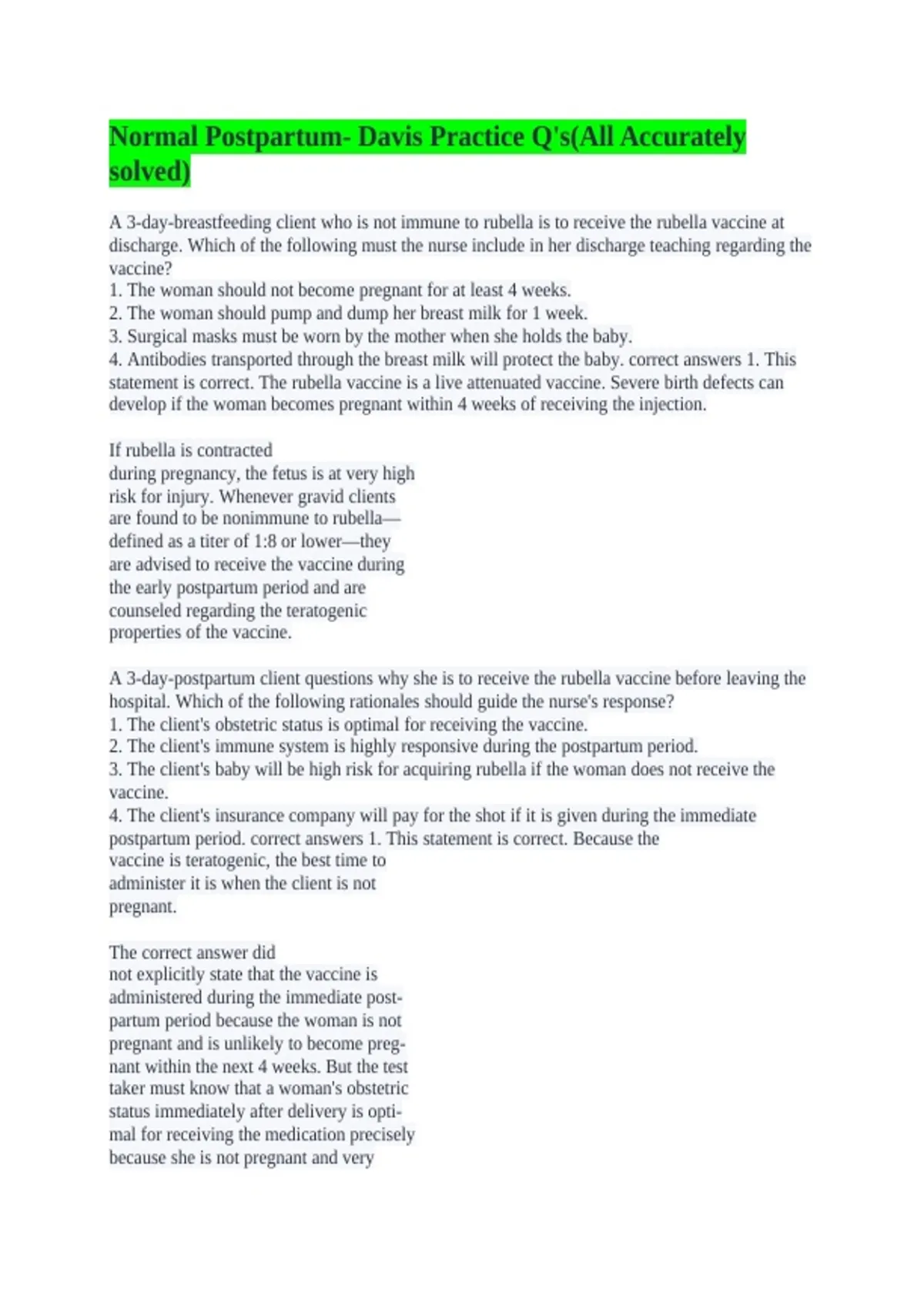 Normal Postpartum- Davis Practice Q's(All Accurately solved)

A 3-day-breastfeeding client who is not immune to rubella is to receive the rubella vaccine at discharge. Which of the following must the nurse include in her discharge teaching regarding the vaccine?
1. The woman should not become pregnant for at least 4 weeks.
2. The woman should pump and dump her breast milk for 1 week.
3. Surgical masks must be worn by the mother when she holds the baby.
4. Antibodies transported through the breast milk will protect the baby. correct answers 1. This statement is correct. The rubella vaccine is a live attenuated vaccine. Severe birth defects can develop if the woman becomes pregnant within 4 weeks of receiving the injection.

If rubella is contracted during pregnancy, the fetus is at very high risk for injury. Whenever gravid clients are found to be nonimmune to rubella—defined as a titer of 1:8 or lower—they are advised to receive the vaccine during the early postpartum period and are counseled regarding the teratogenic properties of the vaccine.

A 3-day-postpartum client questions why she is to receive the rubella vaccine before leaving the hospital. Which of the following rationales should guide the nurse's response?
1. The client's obstetric status is optimal for receiving the vaccine.
2. The client's immune system is highly responsive during the postpartum period.
3. The client's baby will be high risk for acquiring rubella if the woman does not receive the vaccine.
4. The client's insurance company will pay for the shot if it is given during the immediate postpartum period. correct answers 1. This statement is correct. Because the vaccine is teratogenic, the best time to administer it is when the client is not pregnant.

The correct answer did not explicitly state that the vaccine is administered during the immediate postpartum period because the woman is not pregnant and is unlikely to become pregnant within the next 4 weeks. But the test taker must know that a woman's obstetric status immediately after delivery is optimal for receiving the medication precisely because she is not pregnant and very